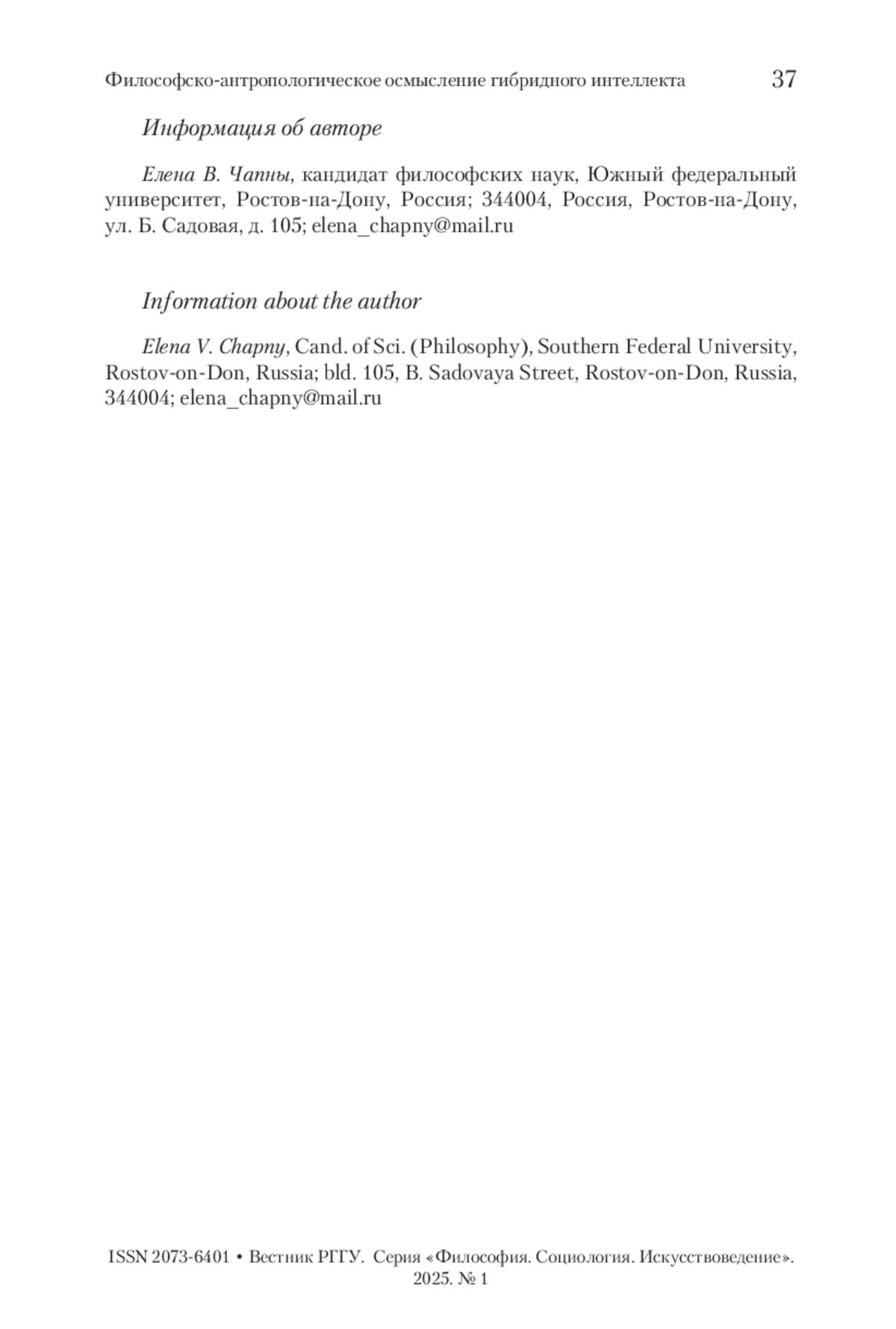 Философско-антропологическое осмысление гибридного интеллекта 37

Информация об авторе

Елена В. Чапны, кандидат философских наук, Южный федеральный университет, Ростов-на-Дону, Россия; 344004, Россия, Ростов-на-Дону, ул. Б. Садовая, д. 105; elena_chapny@mail.ru

Information about the author

Elena V. Chapny, Cand. of Sci. (Philosophy), Southern Federal University, Rostov-on-Don, Russia; bld. 105, B. Sadovaya Street, Rostov-on-Don, Russia, 344004; elena_chapny@mail.ru

ISSN 2073-6401 • Вестник РГГУ. Серия «Философия. Социология. Искусствоведение». 2025. № 1